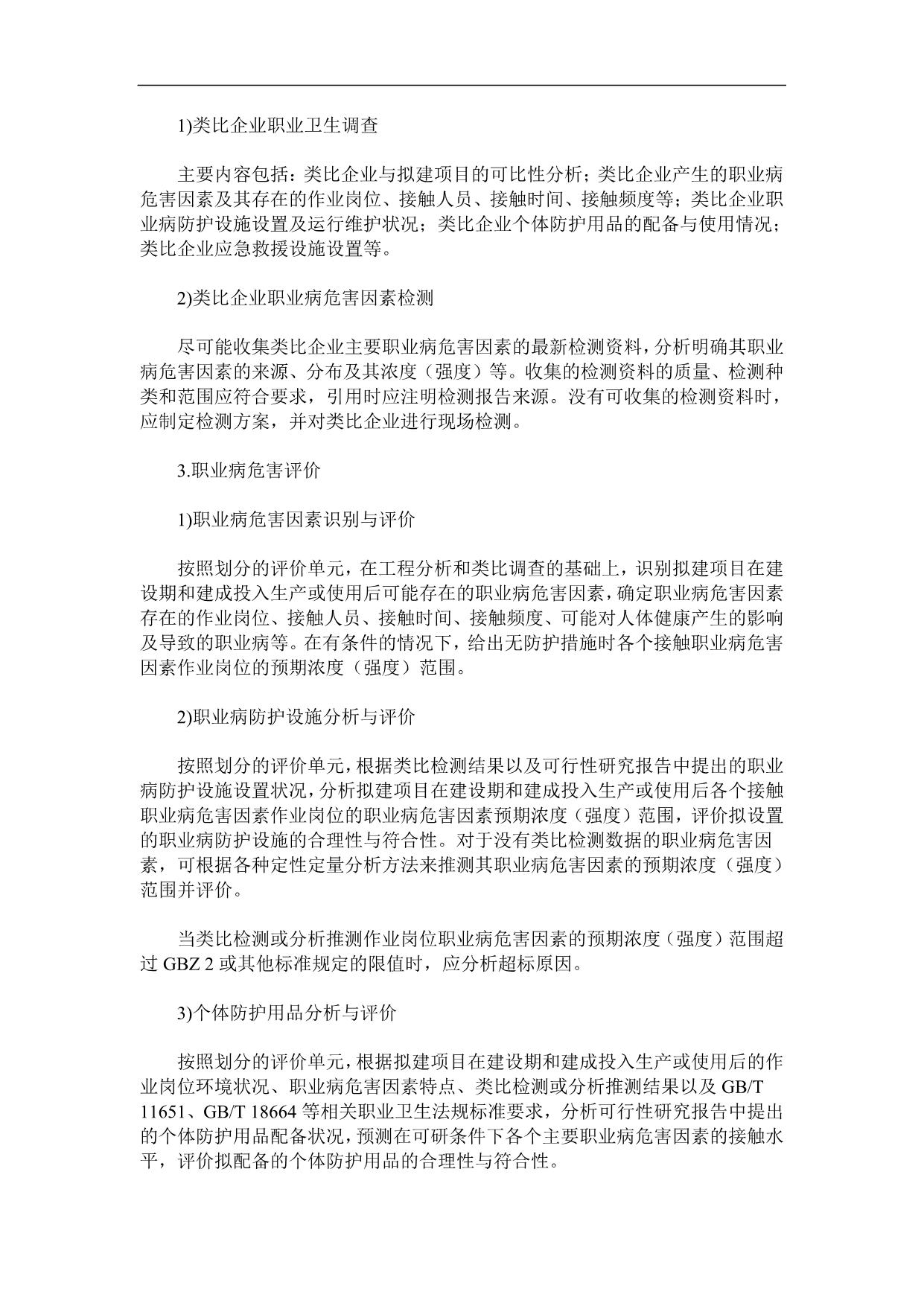 1)类比企业职业卫生调查

主要内容包括：类比企业与拟建项目的可比性分析；类比企业产生的职业病危害因素及其存在的作业岗位、接触人员、接触时间、接触频度等；类比企业职业病防护设施设置及运行维护状况；类比企业个体防护用品的配备与使用情况；类比企业应急救援设施设置等。

2)类比企业职业病危害因素检测

尽可能收集类比企业主要职业病危害因素的最新检测资料，分析明确其职业病危害因素的来源、分布及其浓度（强度）等。收集的检测资料的质量、检测种类和范围应符合要求，引用时应注明检测报告来源。没有可收集的检测资料时，应制定检测方案，并对类比企业进行现场检测。

3.职业病危害评价

1)职业病危害因素识别与评价

按照划分的评价单元，在工程分析和类比调查的基础上，识别拟建项目在建设期和建成投入生产或使用后可能存在的职业病危害因素，确定职业病危害因素存在的作业岗位、接触人员、接触时间、接触频度、可能对人体健康产生的影响及导致的职业病等。在有条件的情况下，给出无防护措施时各个接触职业病危害因素作业岗位的预期浓度（强度）范围。

2)职业病防护设施分析与评价

按照划分的评价单元，根据类比检测结果以及可行性研究报告中提出的职业病防护设施设置状况，分析拟建项目在建设期和建成投入生产或使用后各个接触职业病危害因素作业岗位的职业病危害因素预期浓度（强度）范围，评价拟设置的职业病防护设施的合理性与符合性。对于没有类比检测数据的职业病危害因素，可根据各种定性定量分析方法来推测其职业病危害因素的预期浓度（强度）范围并评价。

当类比检测或分析推测作业岗位职业病危害因素的预期浓度（强度）范围超过 GBZ 2 或其他标准规定的限值时，应分析超标原因。

3)个体防护用品分析与评价

按照划分的评价单元，根据拟建项目在建设期和建成投入生产或使用后的作业岗位环境状况、职业病危害因素特点、类比检测或分析推测结果以及 GB/T 11651、GB/T 18664 等相关职业卫生法规标准要求，分析可行性研究报告中提出的个体防护用品配备状况，预测在可研条件下各个主要职业病危害因素的接触水平，评价拟配备的个体防护用品的合理性与符合性。